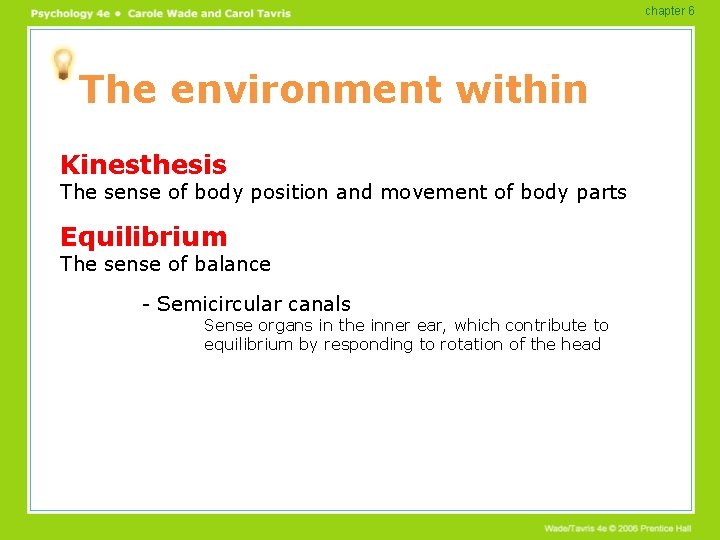 Psychology 4e • Carole Wade and Carol Tavris

chapter 6

The environment within

Kinesthesis
The sense of body position and movement of body parts

Equilibrium
The sense of balance

- Semicircular canals
Sense organs in the inner ear, which contribute to equilibrium by responding to rotation of the head

Wade/Tavris 4e © 2006 Prentice Hall